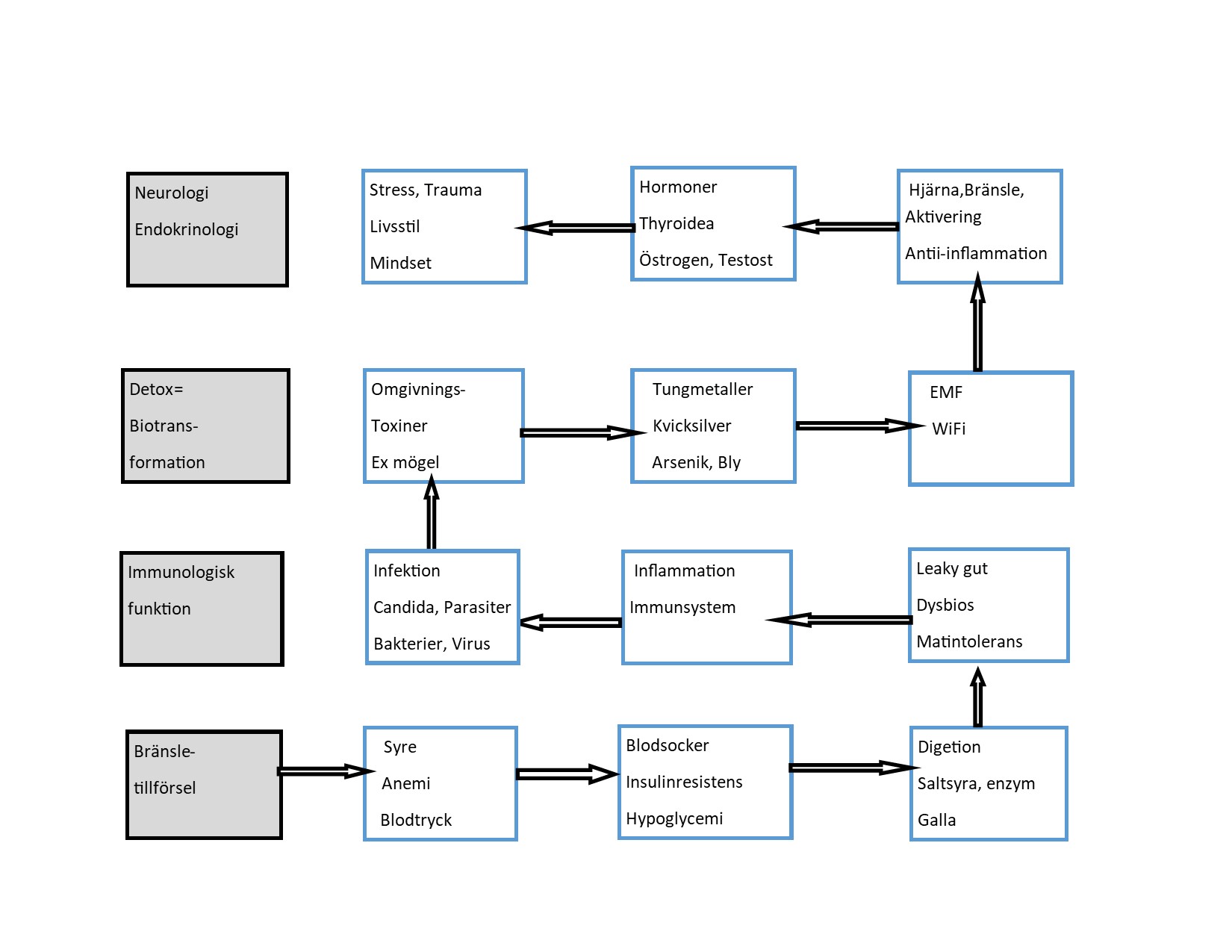 Neurologi

Endokrinologi

Stress, Trauma

Livsstil

Mindset

Hormoner

Thyroidea

Östrogen, Testost

Hjärna,Bränsle,

Aktivering

Antii-inflammation

Detox=

Biotrans-

formation

Omgivnings-

Toxiner

Ex mögel

Tungmetaller

Kvicksilver

Arsenik, Bly

EMF

WiFi

Immunologisk

funktion

Infektion

Candida, Parasiter

Bakterier, Virus

Inflammation

Immunsystem

Leaky gut

Dysbios

Matintolerans

Bränsle-

tillförsel

Syre

Anemi

Blodtryck

Blodsocker

Insulinresistens

Hypoglycemi

Digetion

Saltsyra, enzym

Galla